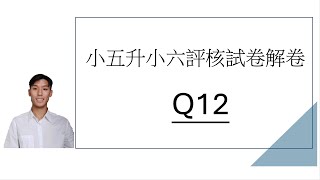 小五升小六評核試卷解卷

Q12